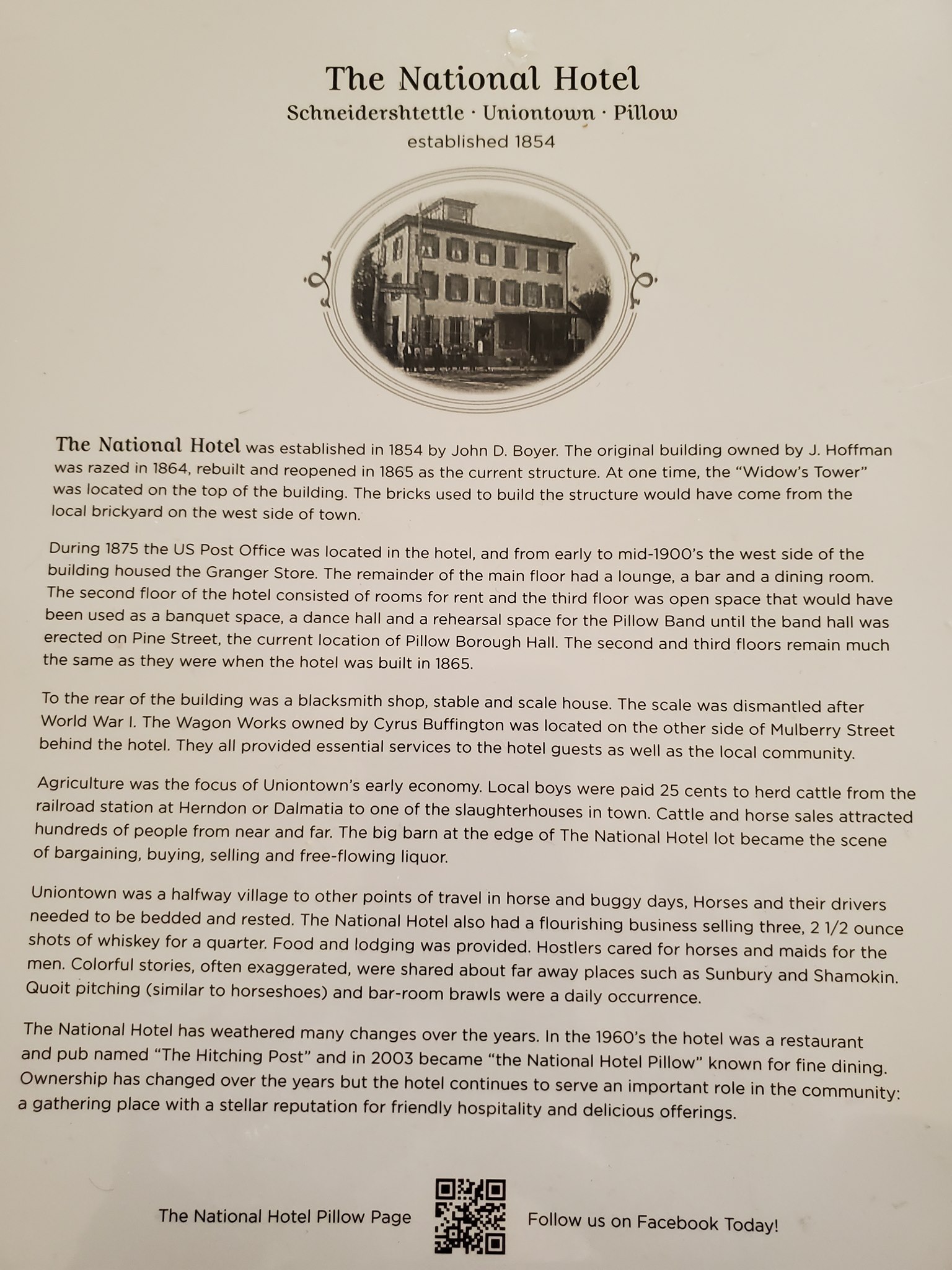 The National Hotel
Schneidershtettle · Uniontown · Pillow
established 1854

The National Hotel was established in 1854 by John D. Boyer. The original building owned by J. Hoffman was razed in 1864, rebuilt and reopened in 1865 as the current structure. At one time, the "Widow's Tower" was located on the top of the building. The bricks used to build the structure would have come from the local brickyard on the west side of town.

During 1875 the US Post Office was located in the hotel, and from early to mid-1900's the west side of the building housed the Granger Store. The remainder of the main floor had a lounge, a bar and a dining room. The second floor of the hotel consisted of rooms for rent and the third floor was open space that would have been used as a banquet space, a dance hall and a rehearsal space for the Pillow Band until the band hall was erected on Pine Street, the current location of Pillow Borough Hall. The second and third floors remain much the same as they were when the hotel was built in 1865.

To the rear of the building was a blacksmith shop, stable and scale house. The scale was dismantled after World War I. The Wagon Works owned by Cyrus Buffington was located on the other side of Mulberry Street behind the hotel. They all provided essential services to the hotel guests as well as the local community.

Agriculture was the focus of Uniontown's early economy. Local boys were paid 25 cents to herd cattle from the railroad station at Herndon or Dalmatia to one of the slaughterhouses in town. Cattle and horse sales attracted hundreds of people from near and far. The big barn at the edge of The National Hotel lot became the scene of bargaining, buying, selling and free-flowing liquor.

Uniontown was a halfway village to other points of travel in horse and buggy days, Horses and their drivers needed to be bedded and rested. The National Hotel also had a flourishing business selling three, 2 1/2 ounce shots of whiskey for a quarter. Food and lodging was provided. Hostlers cared for horses and maids for the men. Colorful stories, often exaggerated, were shared about far away places such as Sunbury and Shamokin. Quoit pitching (similar to horseshoes) and bar-room brawls were a daily occurrence.

The National Hotel has weathered many changes over the years. In the 1960's the hotel was a restaurant and pub named "The Hitching Post" and in 2003 became "the National Hotel Pillow" known for fine dining. Ownership has changed over the years but the hotel continues to serve an important role in the community: a gathering place with a stellar reputation for friendly hospitality and delicious offerings.

The National Hotel Pillow Page

Follow us on Facebook Today!